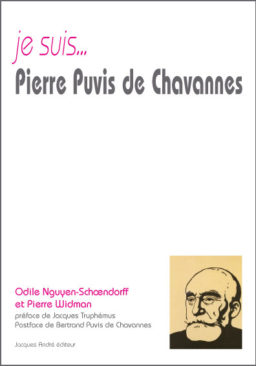 je suis...
Pierre Puvis de Chavannes

Odile Nguyen-Schœndorff
et Pierre Widman
préface de Jacques Truphémus
Postface de Bertrand Puvis de Chavannes

Jacques André éditeur